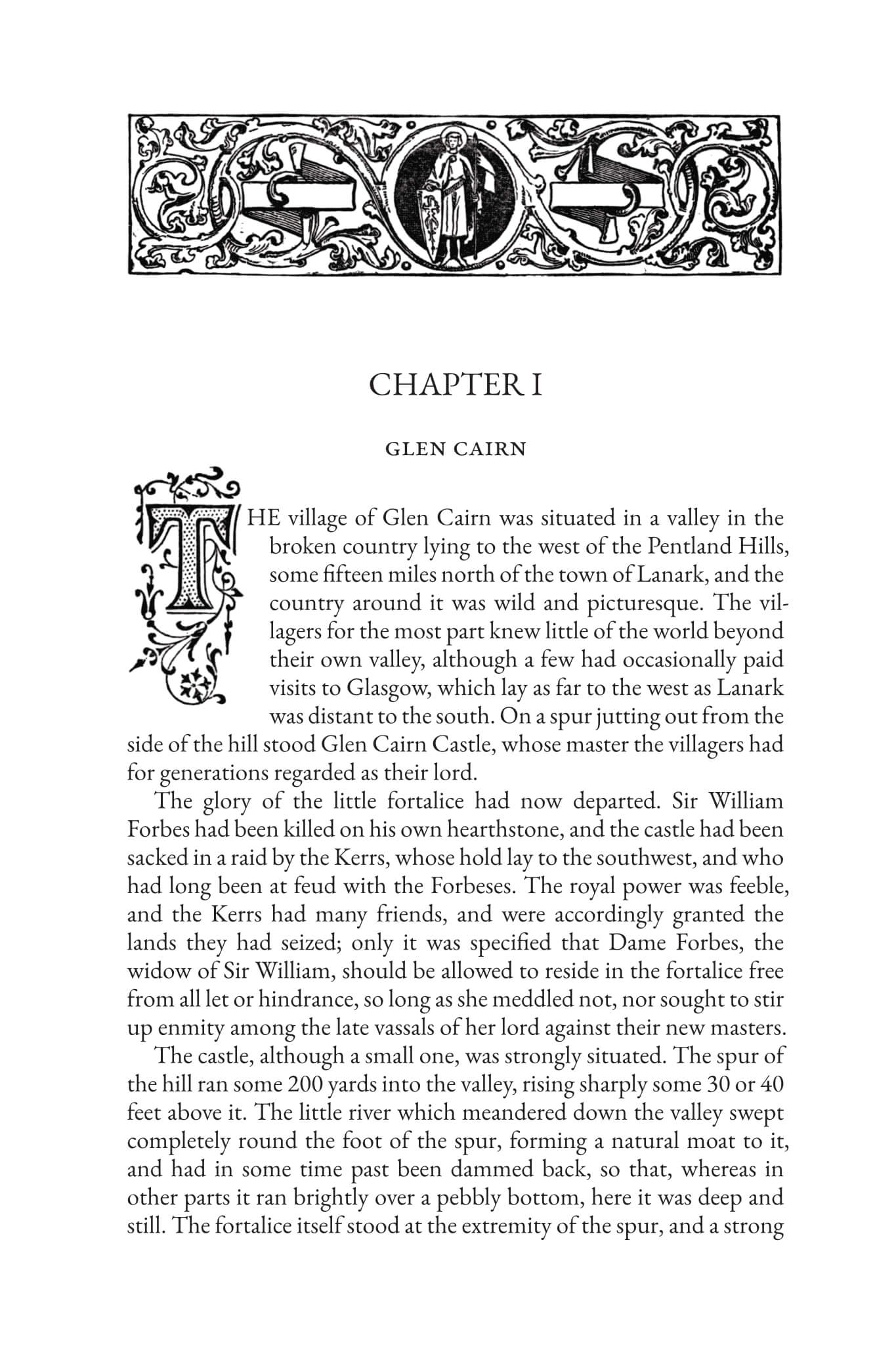 CHAPTER I

GLEN CAIRN

THE village of Glen Cairn was situated in a valley in the broken country lying to the west of the Pentland Hills, some fifteen miles north of the town of Lanark, and the country around it was wild and picturesque. The villagers for the most part knew little of the world beyond their own valley, although a few had occasionally paid visits to Glasgow, which lay as far to the west as Lanark was distant to the south. On a spur jutting out from the side of the hill stood Glen Cairn Castle, whose master the villagers had for generations regarded as their lord.

The glory of the little fortalice had now departed. Sir William Forbes had been killed on his own hearthstone, and the castle had been sacked in a raid by the Kerrs, whose hold lay to the southwest, and who had long been at feud with the Forbeses. The royal power was feeble, and the Kerrs had many friends, and were accordingly granted the lands they had seized; only it was specified that Dame Forbes, the widow of Sir William, should be allowed to reside in the fortalice free from all let or hindrance, so long as she meddled not, nor sought to stir up enmity among the late vassals of her lord against their new masters.

The castle, although a small one, was strongly situated. The spur of the hill ran some 200 yards into the valley, rising sharply some 30 or 40 feet above it. The little river which meandered down the valley swept completely round the foot of the spur, forming a natural moat to it, and had in some time past been dammed back, so that, whereas in other parts it ran brightly over a pebbly bottom, here it was deep and still. The fortalice itself stood at the extremity of the spur, and a strong